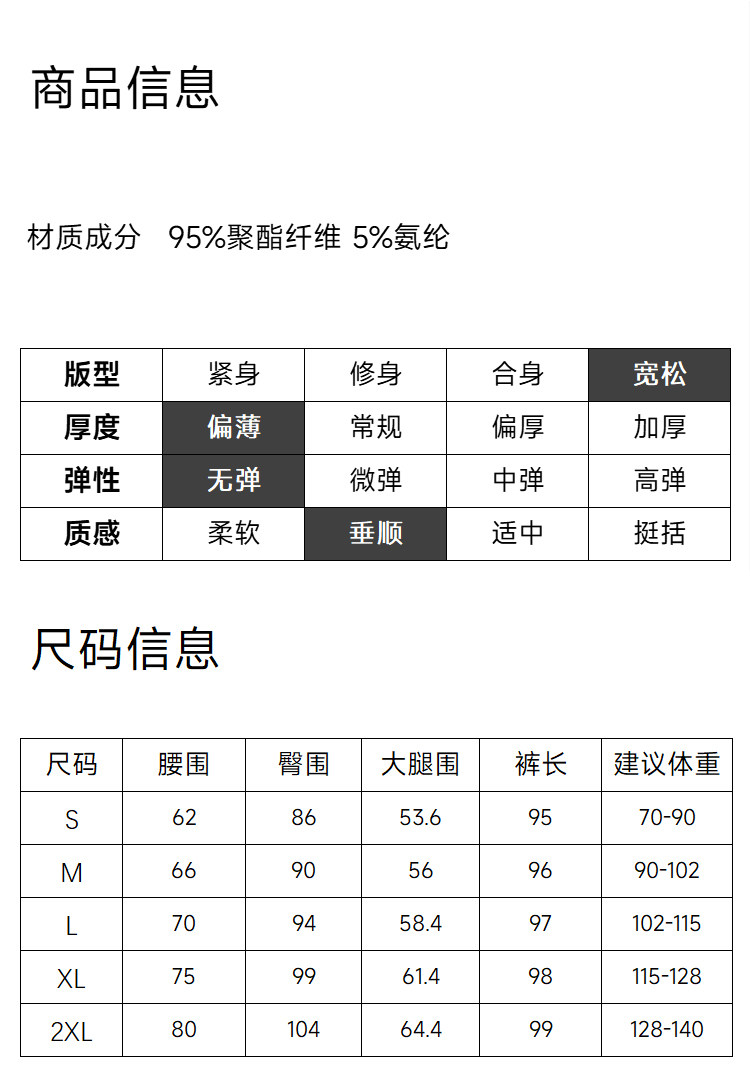 商品信息

材质成分 95%聚酯纤维 5%氨纶

| 版型 | 紧身 | 修身 | 合身 | 宽松 |
|---|---|---|---|---|
| 厚度 | 偏薄 | 常规 | 偏厚 | 加厚 |
| 弹性 | 无弹 | 微弹 | 中弹 | 高弹 |
| 质感 | 柔软 | 垂顺 | 适中 | 挺括 |

尺码信息

| 尺码 | 腰围 | 臀围 | 大腿围 | 裤长 | 建议体重 |
|---|---|---|---|---|---|
| S | 62 | 86 | 53.6 | 95 | 70-90 |
| M | 66 | 90 | 56 | 96 | 90-102 |
| L | 70 | 94 | 58.4 | 97 | 102-115 |
| XL | 75 | 99 | 61.4 | 98 | 115-128 |
| 2XL | 80 | 104 | 64.4 | 99 | 128-140 |